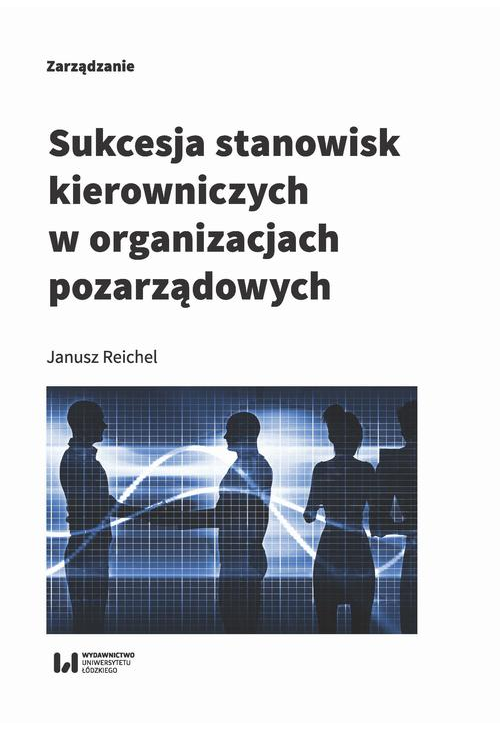 Zarządzanie

Sukcesja stanowisk kierowniczych w organizacjach pozarządowych

Janusz Reichel

WYDAWNICTWO
UNIWERSYTETU
ŁÓDZKIEGO